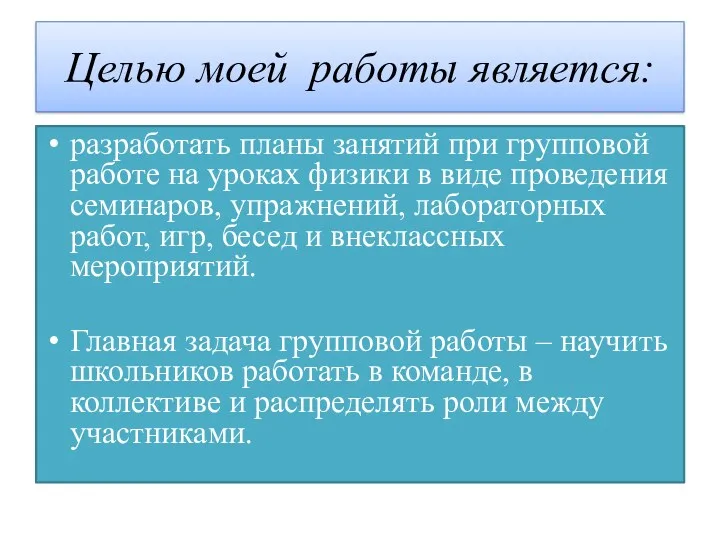 Целью моей работы является:

• разработать планы занятий при групповой работе на уроках физики в виде проведения семинаров, упражнений, лабораторных работ, игр, бесед и внеклассных мероприятий.

• Главная задача групповой работы – научить школьников работать в команде, в коллективе и распределять роли между участниками.